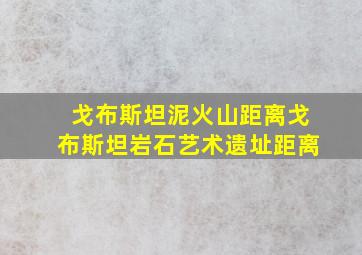 戈布斯坦泥火山距离戈布斯坦岩石艺术遗址距离